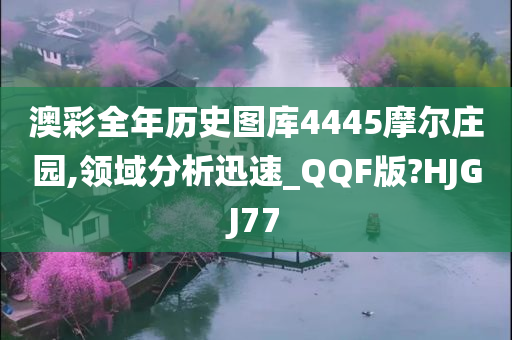 澳彩全年历史图库4445摩尔庄园,领域分析迅速_QQF版?HJGJ77